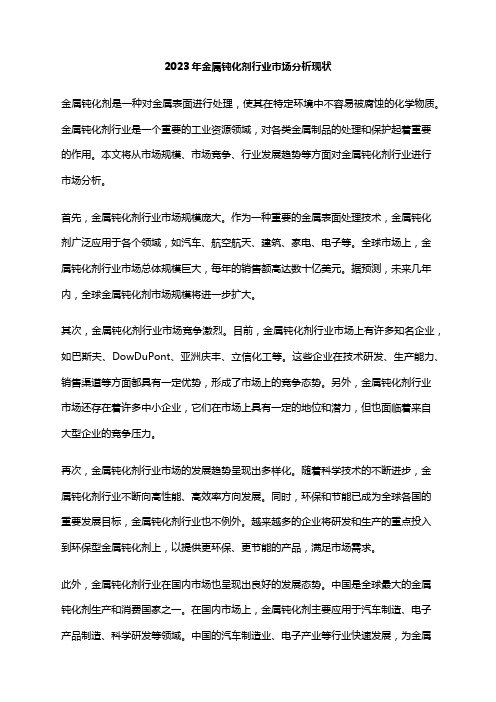 2023年金属钝化剂行业市场分析现状

金属钝化剂是一种对金属表面进行处理，使其在特定环境中不容易被腐蚀的化学物质。金属钝化剂行业是一个重要的工业资源领域，对各类金属制品的处理和保护起着重要的作用。本文将从市场规模、市场竞争、行业发展趋势等方面对金属钝化剂行业进行市场分析。

首先，金属钝化剂行业市场规模庞大。作为一种重要的金属表面处理技术，金属钝化剂广泛应用于各个领域，如汽车、航空航天、建筑、家电、电子等。全球市场上，金属钝化剂行业市场总体规模巨大，每年的销售额高达数十亿美元。据预测，未来几年内，全球金属钝化剂市场规模将进一步扩大。

其次，金属钝化剂行业市场竞争激烈。目前，金属钝化剂行业市场上有许多知名企业，如巴斯夫、DowDuPont、亚洲庆丰、立信化工等。这些企业在技术研发、生产能力、销售渠道等方面都具有一定优势，形成了市场上的竞争态势。另外，金属钝化剂行业市场还存在着许多中小企业，它们在市场上具有一定的地位和潜力，但也面临着来自大型企业的竞争压力。

再次，金属钝化剂行业市场的发展趋势呈现出多样化。随着科学技术的不断进步，金属钝化剂行业不断向高性能、高效率方向发展。同时，环保和节能已成为全球各国的重要发展目标，金属钝化剂行业也不例外。越来越多的企业将研发和生产的重点投入到环保型金属钝化剂上，以提供更环保、更节能的产品，满足市场需求。

此外，金属钝化剂行业在国内市场也呈现出良好的发展态势。中国是全球最大的金属钝化剂生产和消费国家之一。在国内市场上，金属钝化剂主要应用于汽车制造、电子产品制造、科学研发等领域。中国的汽车制造业、电子产业等行业快速发展，为金属